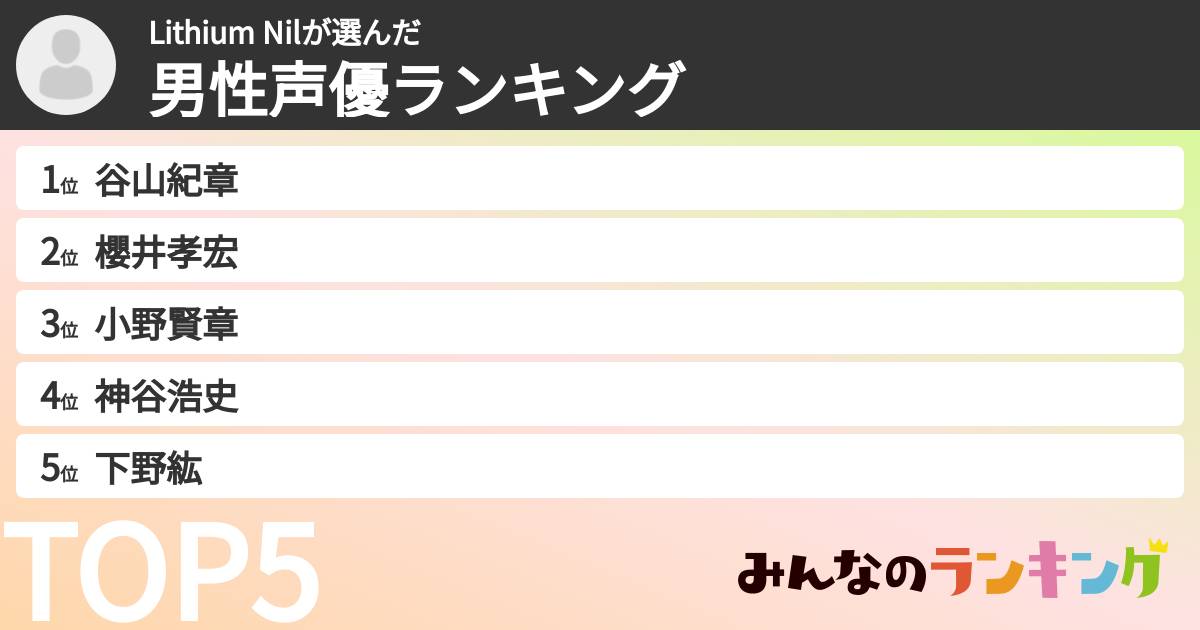 Lithium Nilが選んだ
男性声優ランキング

1位 谷山紀章
2位 櫻井孝宏
3位 小野賢章
4位 神谷浩史
5位 下野紘

TOP5

みんなのランキング